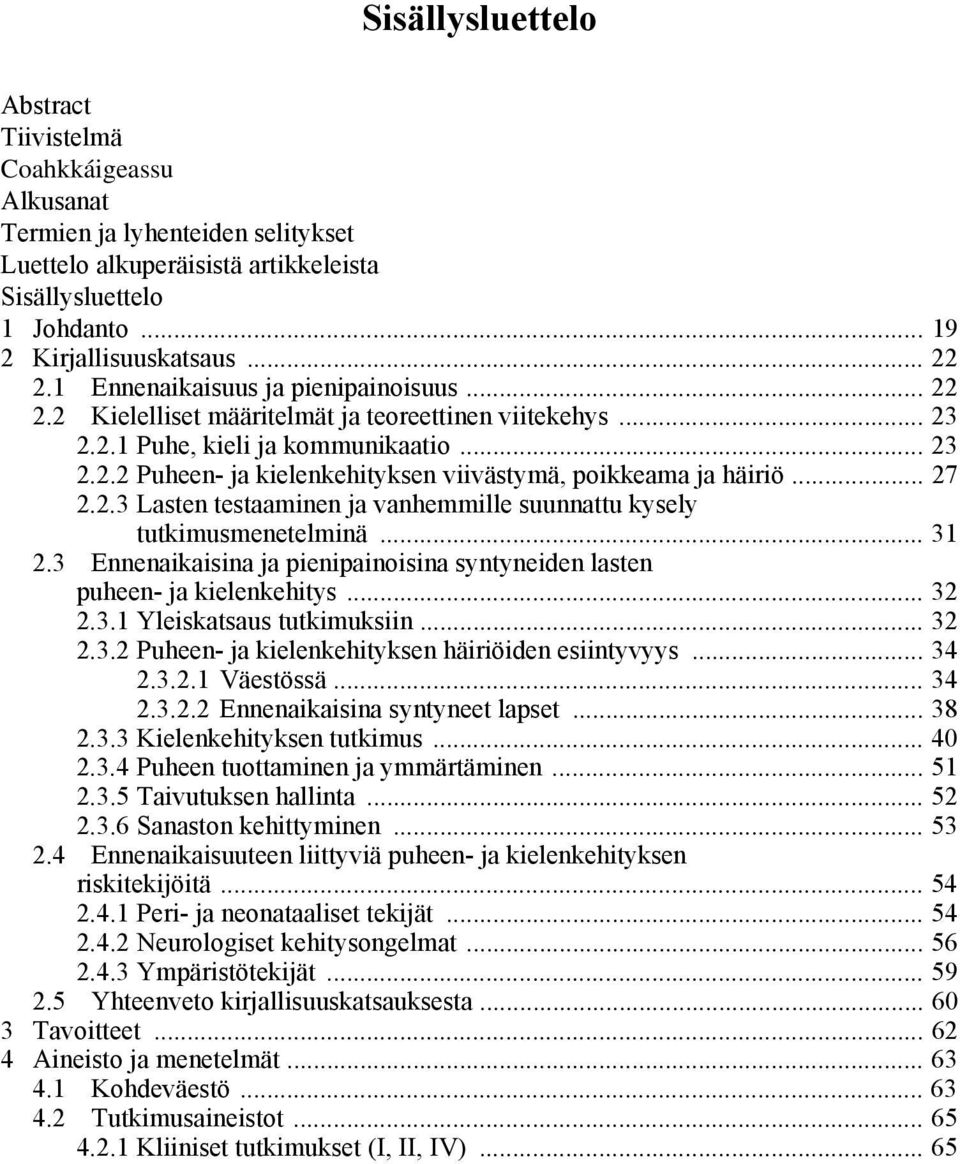 Sisällysluettelo

Abstract
Tiivistelmä
Coahkkáigeassu
Alkusanat
Termien ja lyhenteiden selitykset
Luettelo alkuperäisistä artikkeleista
Sisällysluettelo
1 Johdanto ... 19
2 Kirjallisuuskatsaus ... 22
2.1 Ennenaikaisuus ja pienipainoisuus ... 22
2.2 Kielelliset määritelmät ja teoreettinen viitekehys ... 23
2.2.1 Puhe, kieli ja kommunikaatio ... 23
2.2.2 Puheen- ja kielenkehityksen viivästymä, poikkeama ja häiriö ... 27
2.2.3 Lasten testaaminen ja vanhemmille suunnattu kysely tutkimusmenetelminä ... 31
2.3 Ennenaikaisina ja pienipainoisina syntyneiden lasten puheen- ja kielenkehitys ... 32
2.3.1 Yleiskatsaus tutkimuksiin ... 32
2.3.2 Puheen- ja kielenkehityksen häiriöiden esiintyvyys ... 34
2.3.2.1 Väestössä ... 34
2.3.2.2 Ennenaikaisina syntyneet lapset ... 38
2.3.3 Kielenkehityksen tutkimus ... 40
2.3.4 Puheen tuottaminen ja ymmärtäminen ... 51
2.3.5 Taivutuksen hallinta ... 52
2.3.6 Sanaston kehittyminen ... 53
2.4 Ennenaikaisuuteen liittyviä puheen- ja kielenkehityksen riskitekijöitä ... 54
2.4.1 Peri- ja neonataaliset tekijät ... 54
2.4.2 Neurologiset kehitysongelmat ... 56
2.4.3 Ympäristötekijät ... 59
2.5 Yhteenveto kirjallisuuskatsauksesta ... 60
3 Tavoitteet ... 62
4 Aineisto ja menetelmät ... 63
4.1 Kohdeväestö ... 63
4.2 Tutkimusaineistot ... 65
4.2.1 Kliiniset tutkimukset (I, II, IV) ... 65